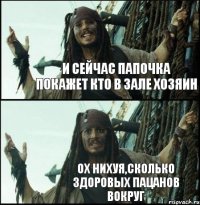 И СЕЙЧАС ПАПОЧКА ПОКАЖЕТ КТО В ЗАЛЕ ХОЗЯИН

ОХ НИХУЯ,СКОЛЬКО ЗДОРОВЫХ ПАЦАНОВ ВОКРУГ

risovach.ru